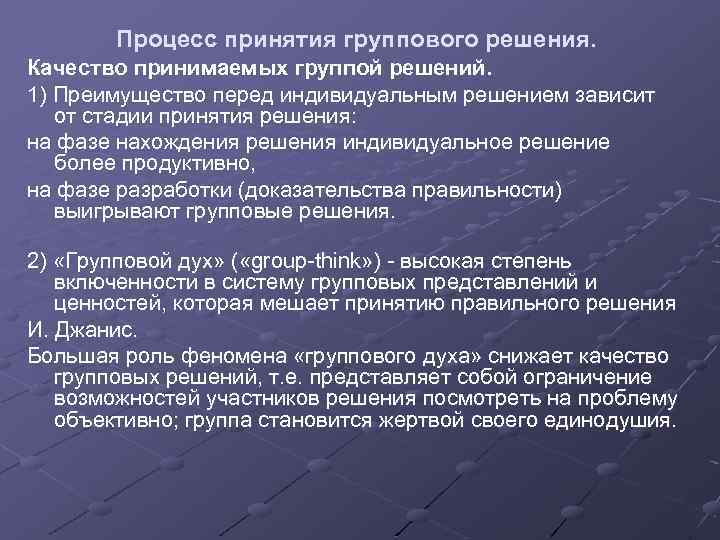 Процесс принятия группового решения.

Качество принимаемых группой решений.

1) Преимущество перед индивидуальным решением зависит от стадии принятия решения:

на фазе нахождения решения индивидуальное решение более продуктивно,

на фазе разработки (доказательства правильности) выигрывают групповые решения.

2) «Групповой дух» («group-think») - высокая степень включенности в систему групповых представлений и ценностей, которая мешает принятию правильного решения

И. Джанис.

Большая роль феномена «группового духа» снижает качество групповых решений, т.е. представляет собой ограничение возможностей участников решения посмотреть на проблему объективно; группа становится жертвой своего единодушия.